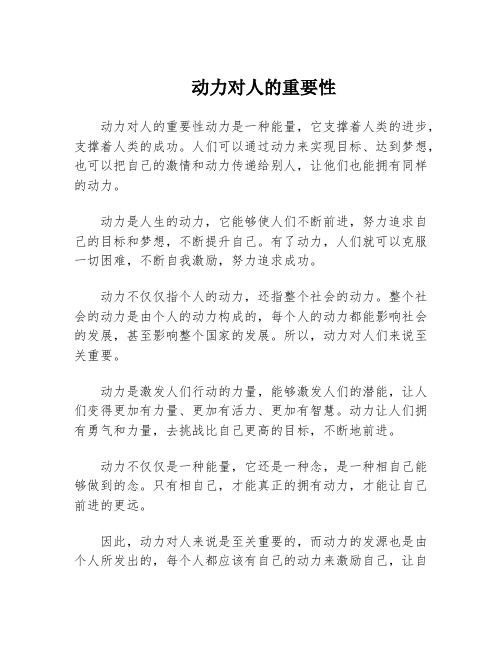 动力对人的重要性

动力对人的重要性动力是一种能量，它支撑着人类的进步，支撑着人类的成功。人们可以通过动力来实现目标、达到梦想，也可以把自己的激情和动力传递给别人，让他们也能拥有同样的动力。

动力是人生的动力，它能够使人们不断前进，努力追求自己的目标和梦想，不断提升自己。有了动力，人们就可以克服一切困难，不断自我激励，努力追求成功。

动力不仅仅指个人的动力，还指整个社会的动力。整个社会的动力是由个人的动力构成的，每个人的动力都能影响社会的发展，甚至影响整个国家的发展。所以，动力对人们来说至关重要。

动力是激发人们行动的力量，能够激发人们的潜能，让人们变得更加有力量、更加有活力、更加有智慧。动力让人们拥有勇气和力量，去挑战比自己更高的目标，不断地前进。

动力不仅仅是一种能量，它还是一种念，是一种相自己能够做到的念。只有相自己，才能真正的拥有动力，才能让自己前进的更远。

因此，动力对人来说是至关重要的，而动力的发源也是由个人所发出的，每个人都应该有自己的动力来激励自己，让自